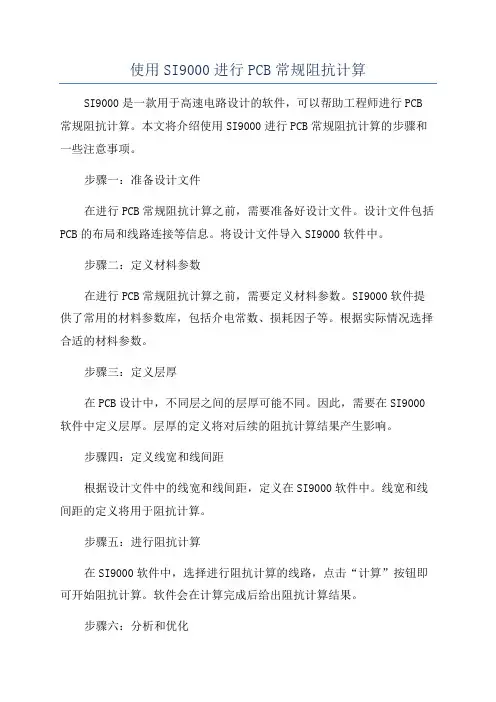 使用SI9000进行PCB常规阻抗计算

SI9000是一款用于高速电路设计的软件，可以帮助工程师进行PCB常规阻抗计算。本文将介绍使用SI9000进行PCB常规阻抗计算的步骤和一些注意事项。

步骤一：准备设计文件

在进行PCB常规阻抗计算之前，需要准备好设计文件。设计文件包括PCB的布局和线路连接等信息。将设计文件导入SI9000软件中。

步骤二：定义材料参数

在进行PCB常规阻抗计算之前，需要定义材料参数。SI9000软件提供了常用的材料参数库，包括介电常数、损耗因子等。根据实际情况选择合适的材料参数。

步骤三：定义层厚

在PCB设计中，不同层之间的层厚可能不同。因此，需要在SI9000软件中定义层厚。层厚的定义将对后续的阻抗计算结果产生影响。

步骤四：定义线宽和线间距

根据设计文件中的线宽和线间距，定义在SI9000软件中。线宽和线间距的定义将用于阻抗计算。

步骤五：进行阻抗计算

在SI9000软件中，选择进行阻抗计算的线路，点击“计算”按钮即可开始阻抗计算。软件会在计算完成后给出阻抗计算结果。

步骤六：分析和优化